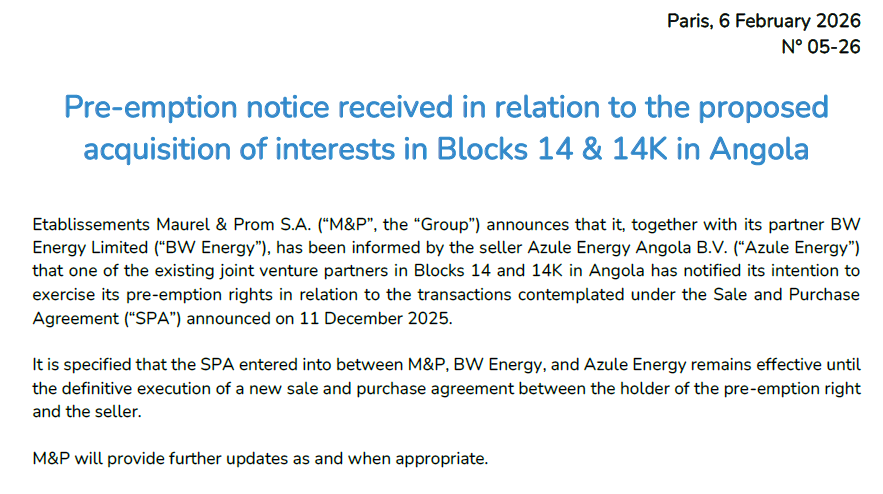 Paris, 6 February 2026
N° 05-26

Pre-emption notice received in relation to the proposed acquisition of interests in Blocks 14 & 14K in Angola

Etablissements Maurel & Prom S.A. ("M&P", the "Group") announces that it, together with its partner BW Energy Limited ("BW Energy"), has been informed by the seller Azule Energy Angola B.V. ("Azule Energy") that one of the existing joint venture partners in Blocks 14 and 14K in Angola has notified its intention to exercise its pre-emption rights in relation to the transactions contemplated under the Sale and Purchase Agreement ("SPA") announced on 11 December 2025.

It is specified that the SPA entered into between M&P, BW Energy, and Azule Energy remains effective until the definitive execution of a new sale and purchase agreement between the holder of the pre-emption right and the seller.

M&P will provide further updates as and when appropriate.